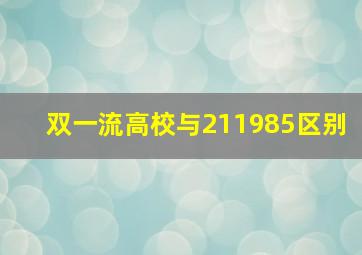 双一流高校与211985区别